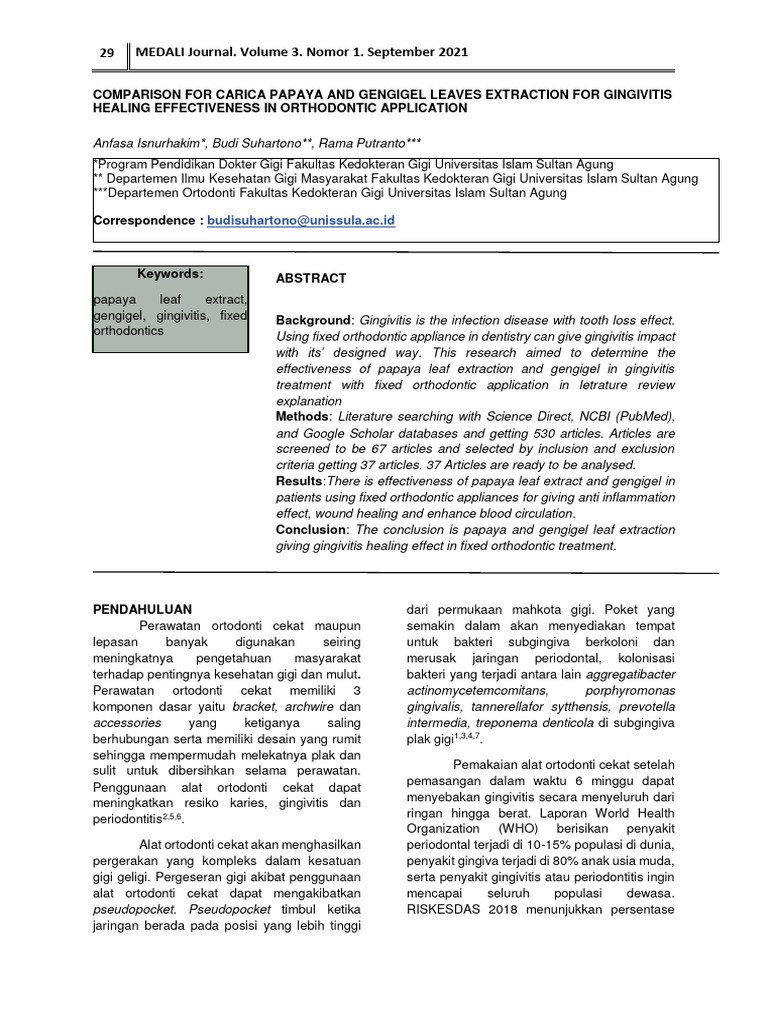 29 MEDALI Journal. Volume 3. Nomor 1. September 2021

COMPARISON FOR CARICA PAPAYA AND GENGIGEL LEAVES EXTRACTION FOR GINGIVITIS HEALING EFFECTIVENESS IN ORTHODONTIC APPLICATION

Anfasa Isnurhakim*, Budi Suhartono**, Rama Putranto***

*Program Pendidikan Dokter Gigi Fakultas Kedokteran Gigi Universitas Islam Sultan Agung
** Departemen Ilmu Kesehatan Gigi Masyarakat Fakultas Kedokteran Gigi Universitas Islam Sultan Agung
***Departemen Ortodonti Fakultas Kedokteran Gigi Universitas Islam Sultan Agung

Correspondence : budisuhartono@unissula.ac.id

Keywords:
papaya leaf extract, gengigel, gingivitis, fixed orthodontics

ABSTRACT

Background: Gingivitis is the infection disease with tooth loss effect. Using fixed orthodontic appliance in dentistry can give gingivitis impact with its' designed way. This research aimed to determine the effectiveness of papaya leaf extraction and gengigel in gingivitis treatment with fixed orthodontic application in letrature review explanation
Methods: Literature searching with Science Direct, NCBI (PubMed), and Google Scholar databases and getting 530 articles. Articles are screened to be 67 articles and selected by inclusion and exclusion criteria getting 37 articles. 37 Articles are ready to be analysed.
Results:There is effectiveness of papaya leaf extract and gengigel in patients using fixed orthodontic appliances for giving anti inflammation effect, wound healing and enhance blood circulation.
Conclusion: The conclusion is papaya and gengigel leaf extraction giving gingivitis healing effect in fixed orthodontic treatment.

PENDAHULUAN
Perawatan ortodonti cekat maupun lepasan banyak digunakan seiring meningkatnya pengetahuan masyarakat terhadap pentingnya kesehatan gigi dan mulut. Perawatan ortodonti cekat memiliki 3 komponen dasar yaitu bracket, archwire dan accessories yang ketiganya saling berhubungan serta memiliki desain yang rumit sehingga mempermudah melekatnya plak dan sulit untuk dibersihkan selama perawatan. Penggunaan alat ortodonti cekat dapat meningkatkan resiko karies, gingivitis dan periodontitis$^{2,5,6}$.

Alat ortodonti cekat akan menghasilkan pergerakan yang kompleks dalam kesatuan gigi geligi. Pergeseran gigi akibat penggunaan alat ortodonti cekat dapat mengakibatkan pseudopocket. Pseudopocket timbul ketika jaringan berada pada posisi yang lebih tinggi dari permukaan mahkota gigi. Poket yang semakin dalam akan menyediakan tempat untuk bakteri subgingiva berkoloni dan merusak jaringan periodontal, kolonisasi bakteri yang terjadi antara lain aggregatibacter actinomycetemcomitans, porphyromonas gingivalis, tannerellafor sytthensis, prevotella intermedia, treponema denticola di subgingiva plak gigi$^{1,3,4,7}$.

Pemakaian alat ortodonti cekat setelah pemasangan dalam waktu 6 minggu dapat menyebakan gingivitis secara menyeluruh dari ringan hingga berat. Laporan World Health Organization (WHO) berisikan penyakit periodontal terjadi di 10-15% populasi di dunia, penyakit gingiva terjadi di 80% anak usia muda, serta penyakit gingivitis atau periodontitis ingin mencapai seluruh populasi dewasa. RISKESDAS 2018 menunjukkan persentase